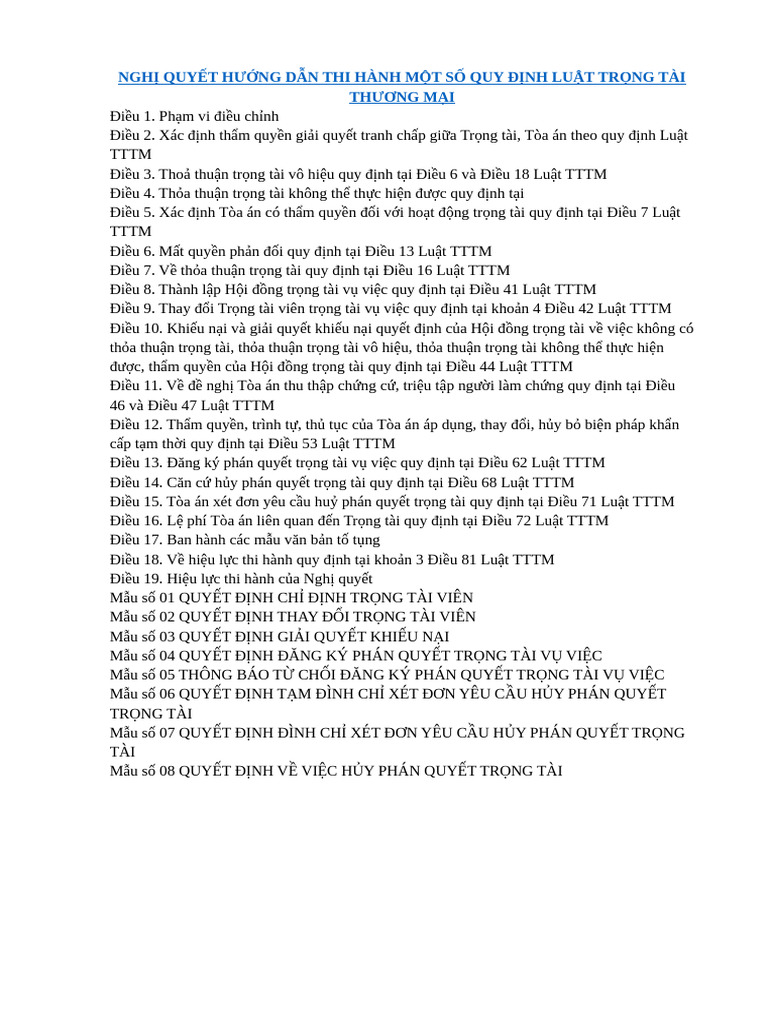 NGHỊ QUYẾT HƯỚNG DẪN THI HÀNH MỘT SỐ QUY ĐỊNH LUẬT TRỌNG TÀI THƯƠNG MẠI

Điều 1. Phạm vi điều chỉnh
Điều 2. Xác định thẩm quyền giải quyết tranh chấp giữa Trọng tài, Tòa án theo quy định Luật TTTM
Điều 3. Thoả thuận trọng tài vô hiệu quy định tại Điều 6 và Điều 18 Luật TTTM
Điều 4. Thỏa thuận trọng tài không thể thực hiện được quy định tại
Điều 5. Xác định Tòa án có thẩm quyền đối với hoạt động trọng tài quy định tại Điều 7 Luật TTTM
Điều 6. Mất quyền phản đối quy định tại Điều 13 Luật TTTM
Điều 7. Về thỏa thuận trọng tài quy định tại Điều 16 Luật TTTM
Điều 8. Thành lập Hội đồng trọng tài vụ việc quy định tại Điều 41 Luật TTTM
Điều 9. Thay đổi Trọng tài viên trọng tài vụ việc quy định tại khoản 4 Điều 42 Luật TTTM
Điều 10. Khiếu nại và giải quyết khiếu nại quyết định của Hội đồng trọng tài về việc không có thỏa thuận trọng tài, thỏa thuận trọng tài vô hiệu, thỏa thuận trọng tài không thể thực hiện được, thẩm quyền của Hội đồng trọng tài quy định tại Điều 44 Luật TTTM
Điều 11. Về đề nghị Tòa án thu thập chứng cứ, triệu tập người làm chứng quy định tại Điều 46 và Điều 47 Luật TTTM
Điều 12. Thẩm quyền, trình tự, thủ tục của Tòa án áp dụng, thay đổi, hủy bỏ biện pháp khẩn cấp tạm thời quy định tại Điều 53 Luật TTTM
Điều 13. Đăng ký phán quyết trọng tài vụ việc quy định tại Điều 62 Luật TTTM
Điều 14. Căn cứ hủy phán quyết trọng tài quy định tại Điều 68 Luật TTTM
Điều 15. Tòa án xét đơn yêu cầu huỷ phán quyết trọng tài quy định tại Điều 71 Luật TTTM
Điều 16. Lệ phí Tòa án liên quan đến Trọng tài quy định tại Điều 72 Luật TTTM
Điều 17. Ban hành các mẫu văn bản tố tụng
Điều 18. Về hiệu lực thi hành quy định tại khoản 3 Điều 81 Luật TTTM
Điều 19. Hiệu lực thi hành của Nghị quyết
Mẫu số 01 QUYẾT ĐỊNH CHỈ ĐỊNH TRỌNG TÀI VIÊN
Mẫu số 02 QUYẾT ĐỊNH THAY ĐỔI TRỌNG TÀI VIÊN
Mẫu số 03 QUYẾT ĐỊNH GIẢI QUYẾT KHIẾU NẠI
Mẫu số 04 QUYẾT ĐỊNH ĐĂNG KÝ PHÁN QUYẾT TRỌNG TÀI VỤ VIỆC
Mẫu số 05 THÔNG BÁO TỪ CHỐI ĐĂNG KÝ PHÁN QUYẾT TRỌNG TÀI VỤ VIỆC
Mẫu số 06 QUYẾT ĐỊNH TẠM ĐÌNH CHỈ XÉT ĐƠN YÊU CẦU HỦY PHÁN QUYẾT TRỌNG TÀI
Mẫu số 07 QUYẾT ĐỊNH ĐÌNH CHỈ XÉT ĐƠN YÊU CẦU HỦY PHÁN QUYẾT TRỌNG TÀI
Mẫu số 08 QUYẾT ĐỊNH VỀ VIỆC HỦY PHÁN QUYẾT TRỌNG TÀI